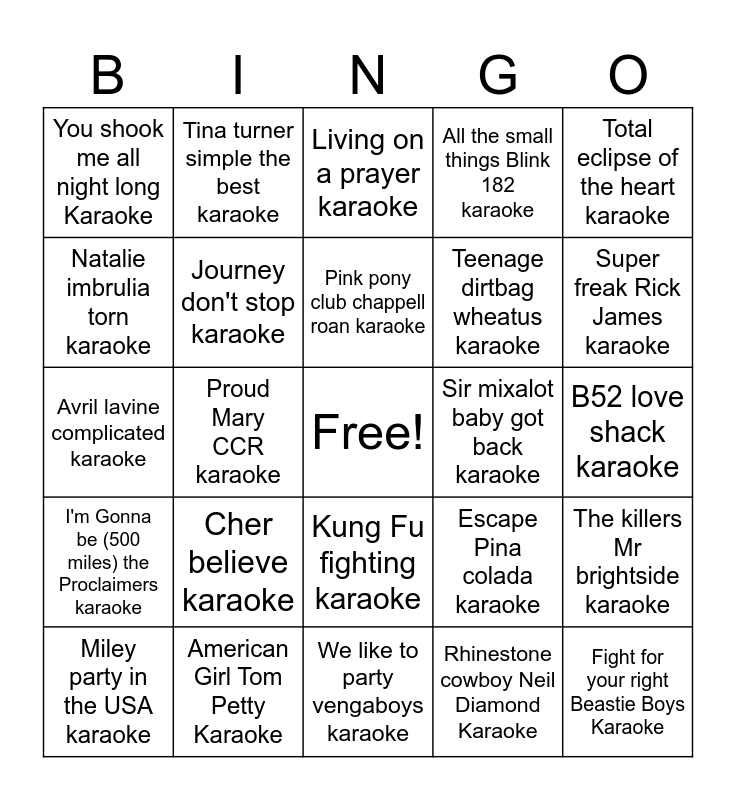 | B | I | N | G | O |
|---|---|---|---|---|
| You shook me all night long Karaoke | Tina turner simple the best karaoke | Living on a prayer karaoke | All the small things Blink 182 karaoke | Total eclipse of the heart karaoke |
| Natalie imbrulia torn karaoke | Journey don't stop karaoke | Pink pony club chappell roan karaoke | Teenage dirtbag wheatus karaoke | Super freak Rick James karaoke |
| Avril lavine complicated karaoke | Proud Mary CCR karaoke | Free! | Sir mixalot baby got back karaoke | B52 love shack karaoke |
| I'm Gonna be (500 miles) the Proclaimers karaoke | Cher believe karaoke | Kung Fu fighting karaoke | Escape Pina colada karaoke | The killers Mr brightside karaoke |
| Miley party in the USA karaoke | American Girl Tom Petty Karaoke | We like to party vengaboys karaoke | Rhinestone cowboy Neil Diamond Karaoke | Fight for your right Beastie Boys Karaoke |